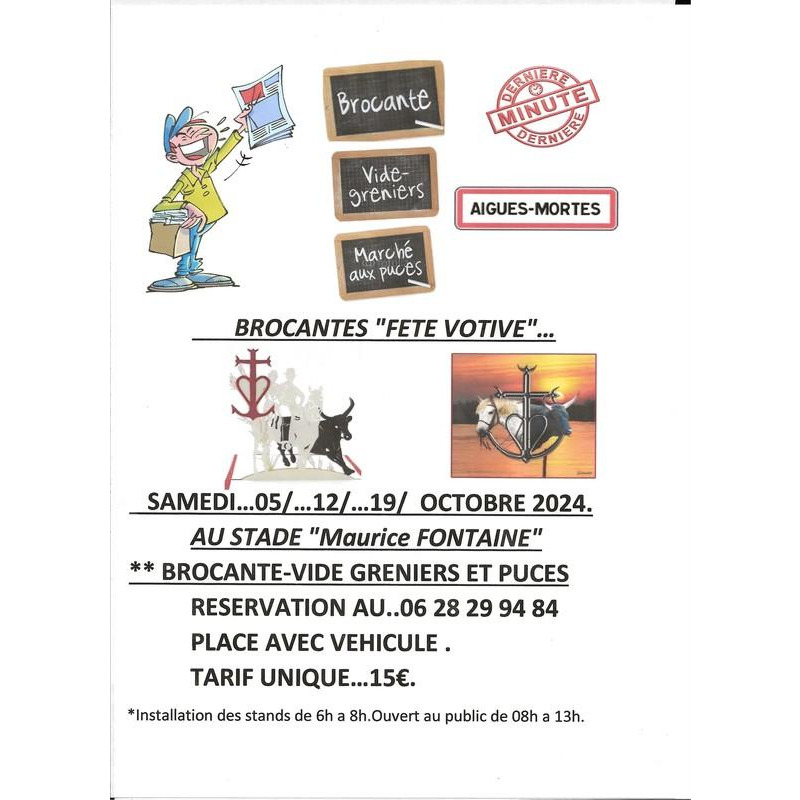 Brocante

DERNIERE MINUTE DERNIERE

Vide-greniers

AIGUES-MORTES

Marché aux puces

BROCANTES "FETE VOTIVE"...

SAMEDI...05/...12/...19/ OCTOBRE 2024.

AU STADE "Maurice FONTAINE"

** BROCANTE-VIDE GRENIERS ET PUCES

RESERVATION AU..06 28 29 94 84

PLACE AVEC VEHICULE .

TARIF UNIQUE...15€.

*Installation des stands de 6h a 8h.Ouvert au public de 08h a 13h.